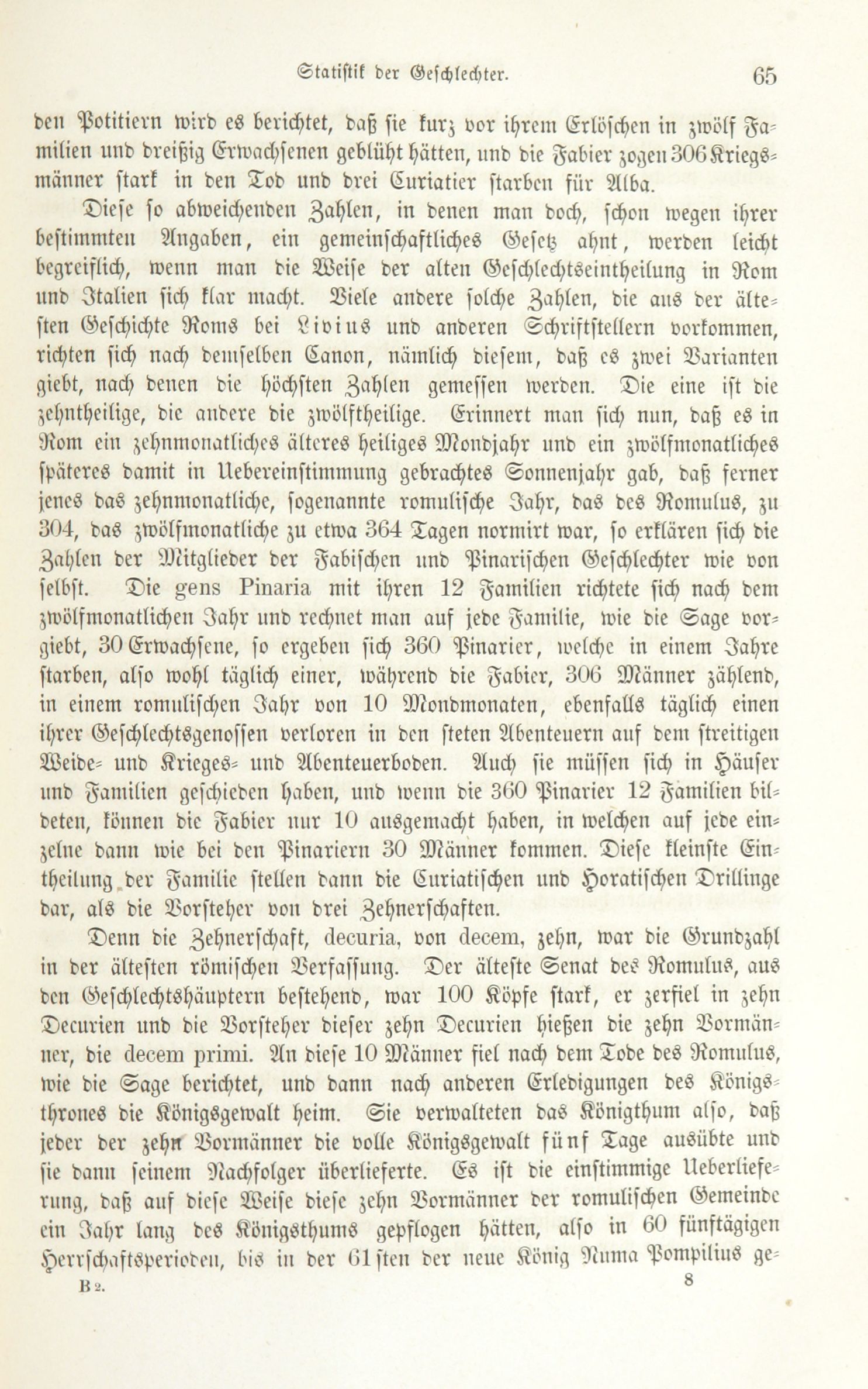 Statistik der Geschlechter. 65

den Potitiern wird es berichtet, daß sie kurz vor ihrem Erlöschen in zwölf Familien und dreißig Erwachsenen geblüht hätten, und die Fabier zogen 306 Kriegsmänner stark in den Tod und drei Curiatier starben für Alba.

Diese so abweichenden Zahlen, in denen man doch, schon wegen ihrer bestimmten Angaben, ein gemeinschaftliches Gesetz ahnt, werden leicht begreiflich, wenn man die Weise der alten Geschlechtseintheilung in Rom und Italien sich klar macht. Viele andere solche Zahlen, die aus der ältesten Geschichte Roms bei Livius und anderen Schriftstellern vorkommen, richten sich nach demselben Canon, nämlich diesem, daß es zwei Varianten giebt, nach denen die höchsten Zahlen gemessen werden. Die eine ist die zehntheilige, die andere die zwölftheilige. Erinnert man sich nun, daß es in Rom ein zehnmonatliches älteres heiliges Mondjahr und ein zwölfmonatliches späteres damit in Uebereinstimmung gebrachtes Sonnenjahr gab, daß ferner jenes das zehnmonatliche, sogenannte romulische Jahr, das des Romulus, zu 304, das zwölfmonatliche zu etwa 364 Tagen normirt war, so erklären sich die Zahlen der Mitglieder der Fabischen und Pinarischen Geschlechter wie von selbst. Die gens Pinaria mit ihren 12 Familien richtete sich nach dem zwölfmonatlichen Jahr und rechnet man auf jede Familie, wie die Sage vorgiebt, 30 Erwachsene, so ergeben sich 360 Pinarier, welche in einem Jahre starben, also wohl täglich einer, während die Fabier, 306 Männer zählend, in einem romulischen Jahr von 10 Mondmonaten, ebenfalls täglich einen ihrer Geschlechtsgenossen verloren in den steten Abenteuern auf dem streitigen Weide- und Krieges- und Abenteuerboden. Auch sie müssen sich in Häuser und Familien geschieden haben, und wenn die 360 Pinarier 12 Familien bildeten, können die Fabier nur 10 ausgemacht haben, in welchen auf jede einzelne dann wie bei den Pinariern 30 Männer kommen. Diese kleinste Eintheilung der Familie stellen dann die Curiatischen und Horatischen Drillinge dar, als die Vorsteher von drei Zehnerschaften.

Denn die Zehnerschaft, decuria, von decem, zehn, war die Grundzahl in der ältesten römischen Verfassung. Der älteste Senat des Romulus, aus den Geschlechtshäuptern bestehend, war 100 Köpfe stark, er zerfiel in zehn Decurien und die Vorsteher dieser zehn Decurien hießen die zehn Vormänner, die decem primi. An diese 10 Männer fiel nach dem Tode des Romulus, wie die Sage berichtet, und dann nach anderen Erledigungen des Königsthrones die Königsgewalt heim. Sie verwalteten das Königthum also, daß jeder der zehn Vormänner die volle Königsgewalt fünf Tage ausübte und sie dann seinem Nachfolger überlieferte. Es ist die einstimmige Ueberlieferung, daß auf diese Weise diese zehn Vormänner der romulischen Gemeinde ein Jahr lang des Königsthums gepflogen hätten, also in 60 fünftägigen Herrschaftsperioden, bis in der 61sten der neue König Numa Pompilius ge-

B 2. 8